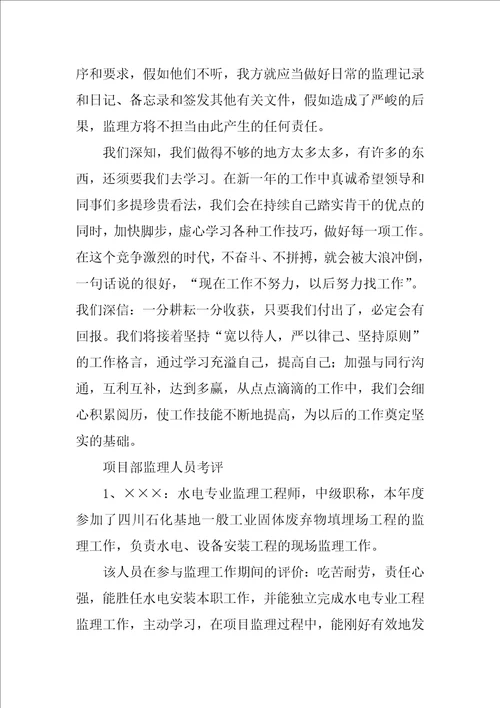 序和要求，假如他们不听，我方就应当做好日常的监理记录和日记、备忘录和签发其他有关文件，假如造成了严峻的后果，监理方将不担当由此产生的任何责任。

我们深知，我们做得不够的地方太多太多，有许多的东西，还须要我们去学习。在新一年的工作中真诚希望领导和同事们多提珍贵看法，我们会在持续自己踏实肯干的优点的同时，加快脚步，虚心学习各种工作技巧，做好每一项工作。在这个竞争激烈的时代，不奋斗、不拼搏，就会被大浪冲倒，一句话说的很好，“现在工作不努力，以后努力找工作”。我们深信：一分耕耘一分收获，只要我们付出了，必定会有回报。我们将接着坚持“宽以待人，严以律己、坚持原则”的工作格言，通过学习充溢自己，提高自己；加强与同行沟通，互利互补，达到多赢，从点点滴滴的工作中，我们会细心积累阅历，使工作技能不断地提高，为以后的工作奠定坚实的基础。

项目部监理人员考评

1、×××：水电专业监理工程师，中级职称，本年度参加了四川石化基地一般工业固体废弃物填埋场工程的监理工作，负责水电、设备安装工程的现场监理工作。

该人员在参与监理工作期间的评价：吃苦耐劳，责任心强，能胜任水电安装本职工作，并能独立完成水电专业工程监理工作，主动学习，在项目监理过程中，能刚好有效地发